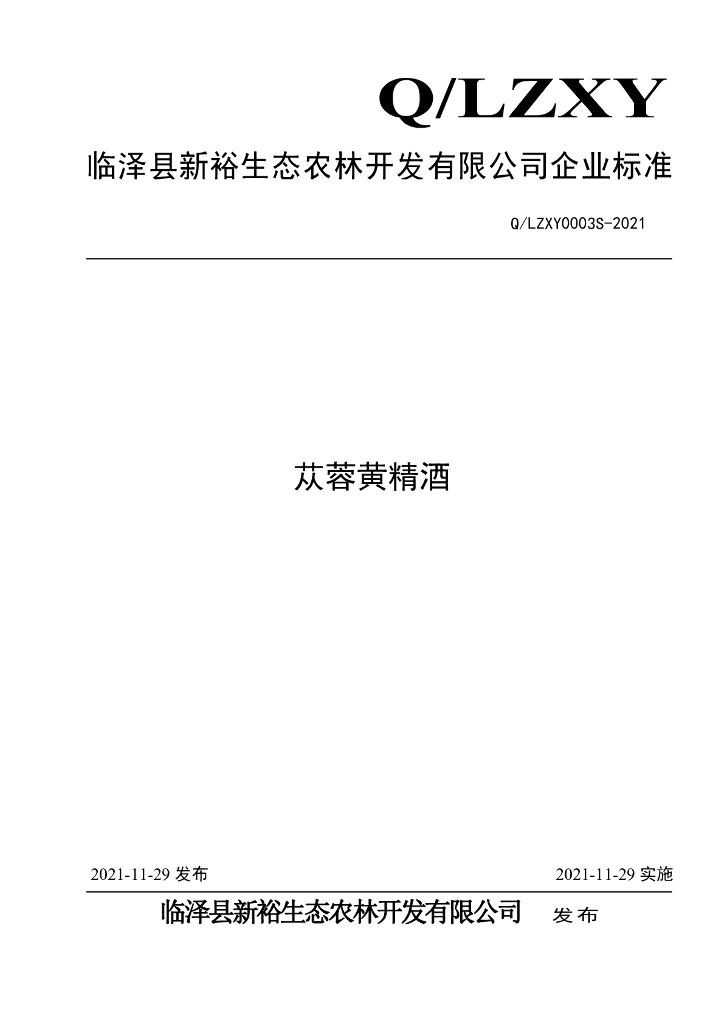 Q/LZXY

临泽县新裕生态农林开发有限公司企业标准

Q/LZXY0003S-2021

苁蓉黄精酒

2021-11-29发布 2021-11-29实施

临泽县新裕生态农林开发有限公司 发布